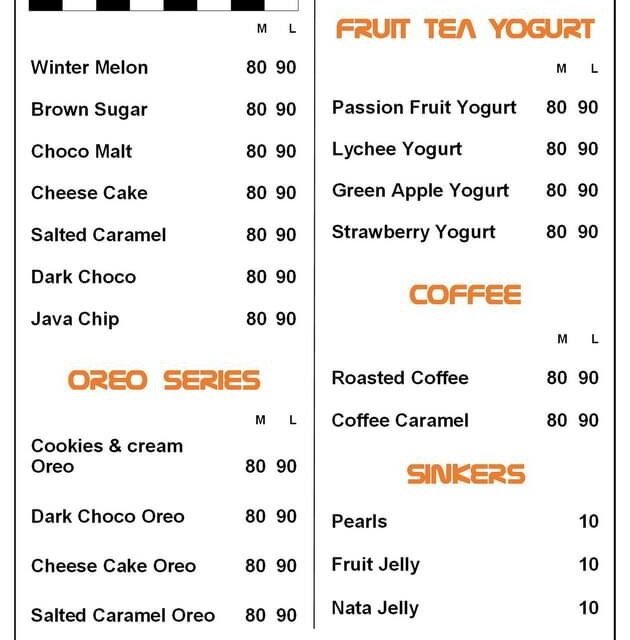 | | M | L |
|---|---|---|
| Winter Melon | 80 | 90 |
| Brown Sugar | 80 | 90 |
| Choco Malt | 80 | 90 |
| Cheese Cake | 80 | 90 |
| Salted Caramel | 80 | 90 |
| Dark Choco | 80 | 90 |
| Java Chip | 80 | 90 |

OREO SERIES

| | M | L |
|---|---|---|
| Cookies & cream Oreo | 80 | 90 |
| Dark Choco Oreo | 80 | 90 |
| Cheese Cake Oreo | 80 | 90 |
| Salted Caramel Oreo | 80 | 90 |

FRUIT TEA YOGURT

| | M | L |
|---|---|---|
| Passion Fruit Yogurt | 80 | 90 |
| Lychee Yogurt | 80 | 90 |
| Green Apple Yogurt | 80 | 90 |
| Strawberry Yogurt | 80 | 90 |

COFFEE

| | M | L |
|---|---|---|
| Roasted Coffee | 80 | 90 |
| Coffee Caramel | 80 | 90 |

SINKERS

| | |
|---|---|
| Pearls | 10 |
| Fruit Jelly | 10 |
| Nata Jelly | 10 |